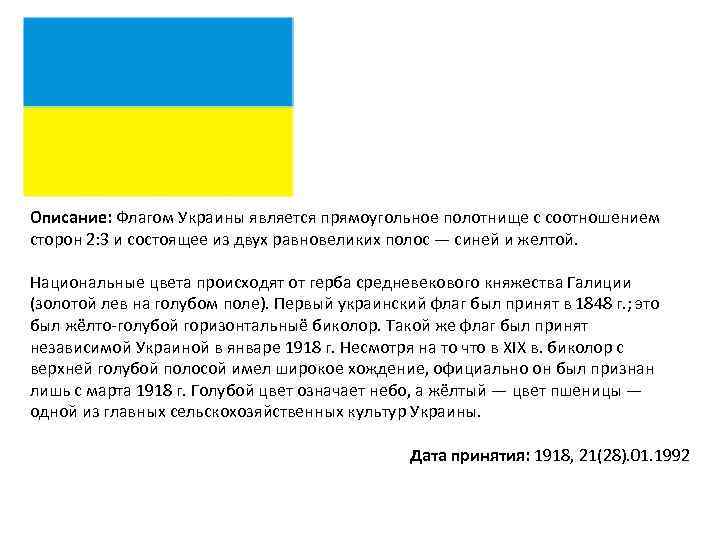 Описание: Флагом Украины является прямоугольное полотнище с соотношением сторон 2:3 и состоящее из двух равновеликих полос — синей и желтой.

Национальные цвета происходят от герба средневекового княжества Галиции (золотой лев на голубом поле). Первый украинский флаг был принят в 1848 г.; это был жёлто-голубой горизонтальныё биколор. Такой же флаг был принят независимой Украиной в январе 1918 г. Несмотря на то что в XIX в. биколор с верхней голубой полосой имел широкое хождение, официально он был признан лишь с марта 1918 г. Голубой цвет означает небо, а жёлтый — цвет пшеницы — одной из главных сельскохозяйственных культур Украины.

Дата принятия: 1918, 21(28).01.1992